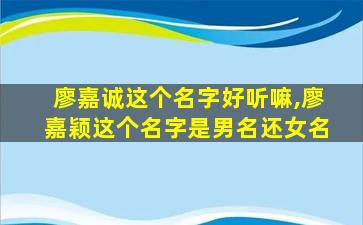 廖嘉诚这个名字好听嘛,廖嘉颖这个名字是男名还女名